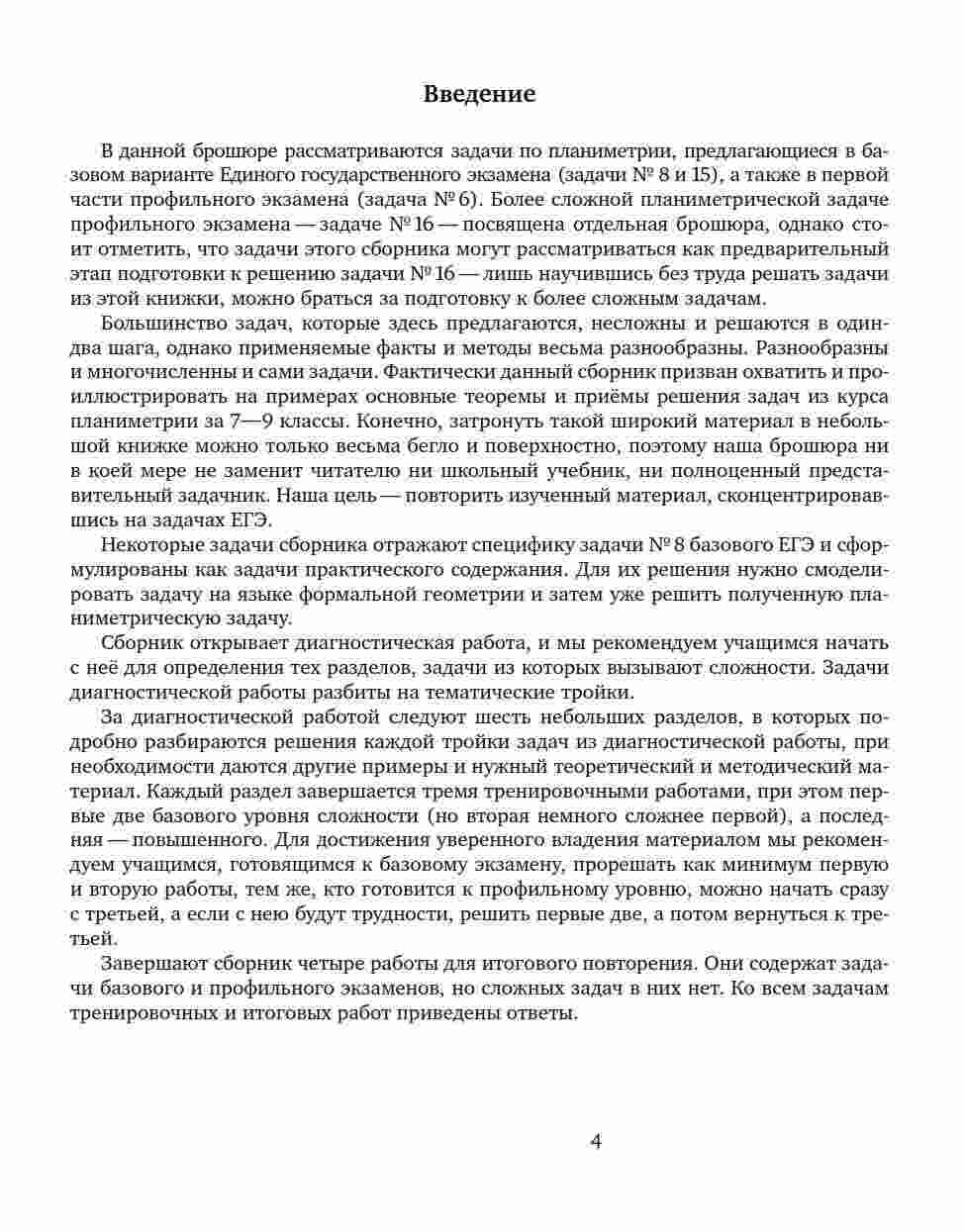 Введение

В данной брошюре рассматриваются задачи по планиметрии, предлагающиеся в базовом варианте Единого государственного экзамена (задачи № 8 и 15), а также в первой части профильного экзамена (задача № 6). Более сложной планиметрической задаче профильного экзамена — задаче № 16 — посвящена отдельная брошюра, однако стоит отметить, что задачи этого сборника могут рассматриваться как предварительный этап подготовки к решению задачи № 16 — лишь научившись без труда решать задачи из этой книжки, можно браться за подготовку к более сложным задачам.

Большинство задач, которые здесь предлагаются, несложны и решаются в один-два шага, однако применяемые факты и методы весьма разнообразны. Разнообразны и многочисленны и сами задачи. Фактически данный сборник призван охватить и проиллюстрировать на примерах основные теоремы и приёмы решения задач из курса планиметрии за 7—9 классы. Конечно, затронуть такой широкий материал в небольшой книжке можно только весьма бегло и поверхностно, поэтому наша брошюра ни в коей мере не заменит читателю ни школьный учебник, ни полноценный представительный задачник. Наша цель — повторить изученный материал, сконцентрировавшись на задачах ЕГЭ.

Некоторые задачи сборника отражают специфику задачи № 8 базового ЕГЭ и сформулированы как задачи практического содержания. Для их решения нужно смоделировать задачу на языке формальной геометрии и затем уже решить полученную планиметрическую задачу.

Сборник открывает диагностическая работа, и мы рекомендуем учащимся начать с неё для определения тех разделов, задачи из которых вызывают сложности. Задачи диагностической работы разбиты на тематические тройки.

За диагностической работой следуют шесть небольших разделов, в которых подробно разбираются решения каждой тройки задач из диагностической работы, при необходимости даются другие примеры и нужный теоретический и методический материал. Каждый раздел завершается тремя тренировочными работами, при этом первые две базового уровня сложности (но вторая немного сложнее первой), а последняя — повышенного. Для достижения уверенного владения материалом мы рекомендуем учащимся, готовящимся к базовому экзамену, прорешать как минимум первую и вторую работы, тем же, кто готовится к профильному уровню, можно начать сразу с третьей, а если с нею будут трудности, решить первые две, а потом вернуться к третьей.

Завершают сборник четыре работы для итогового повторения. Они содержат задачи базового и профильного экзаменов, но сложных задач в них нет. Ко всем задачам тренировочных и итоговых работ приведены ответы.

4